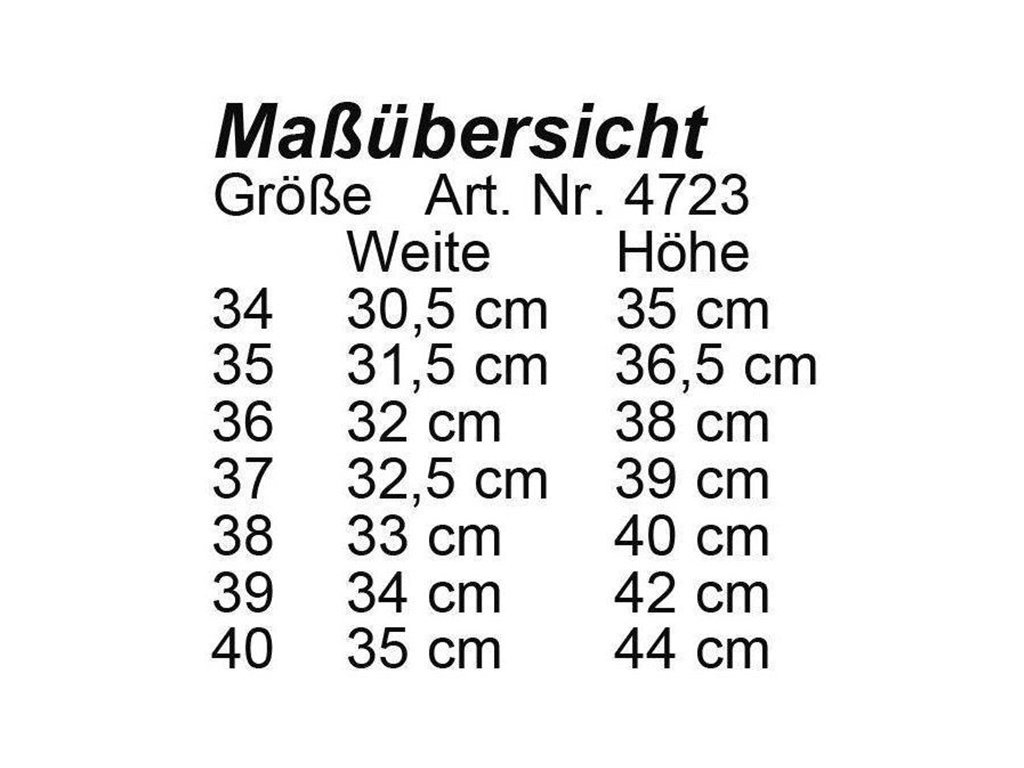 Maßübersicht

Größe Art. Nr. 4723

| | Weite | Höhe |
|---|---|---|
| 34 | 30,5 cm | 35 cm |
| 35 | 31,5 cm | 36,5 cm |
| 36 | 32 cm | 38 cm |
| 37 | 32,5 cm | 39 cm |
| 38 | 33 cm | 40 cm |
| 39 | 34 cm | 42 cm |
| 40 | 35 cm | 44 cm |